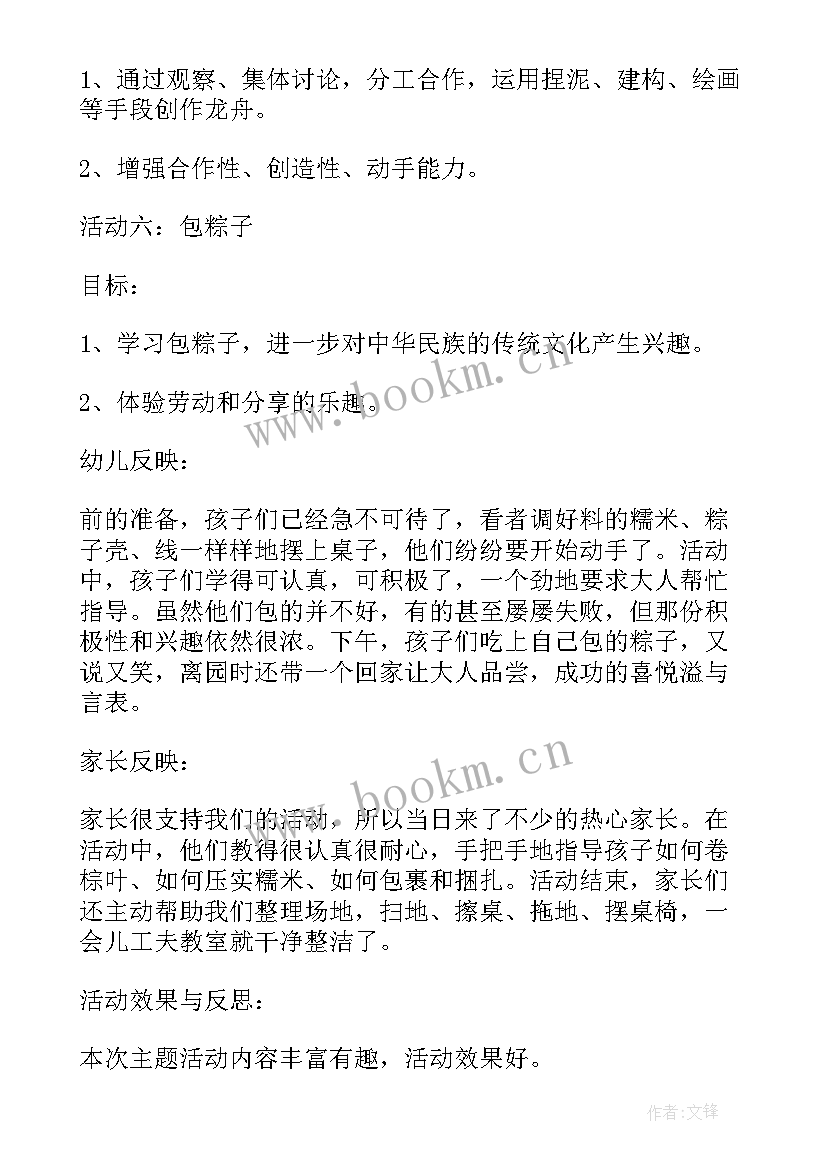 1、通过观察、集体讨论，分工合作，运用捏泥、建构、绘画等手段创作龙舟。

2、增强合作性、创造性、动手能力。

活动六：包粽子

目标：

1、学习包粽子，进一步对中华民族的传统文化产生兴趣。

2、体验劳动和分享的乐趣。

幼儿反映：

前的准备，孩子们已经急不可待了，看者调好料的糯米、粽子壳、线一样样地摆上桌子，他们纷纷要开始动手了。活动中，孩子们学得可认真，可积极了，一个劲地要求大人帮忙指导。虽然他们包的并不好，有的甚至屡屡失败，但那份积极性和兴趣依然很浓。下午，孩子们吃上自己包的粽子，又说又笑，离园时还带一个回家让大人品尝，成功的喜悦溢与言表。

家长反映：

家长很支持我们的活动，所以当日来了不少的热心家长。在活动中，他们教得很认真很耐心，手把手地指导孩子如何卷棕叶、如何压实糯米、如何包裹和捆扎。活动结束，家长们还主动帮助我们整理场地，扫地、擦桌、拖地、摆桌椅，一会儿工夫教室就干净整洁了。

活动效果与反思：

本次主题活动内容丰富有趣，活动效果好。

www.bookm.cn

www.bookm.cn

作者:文锋